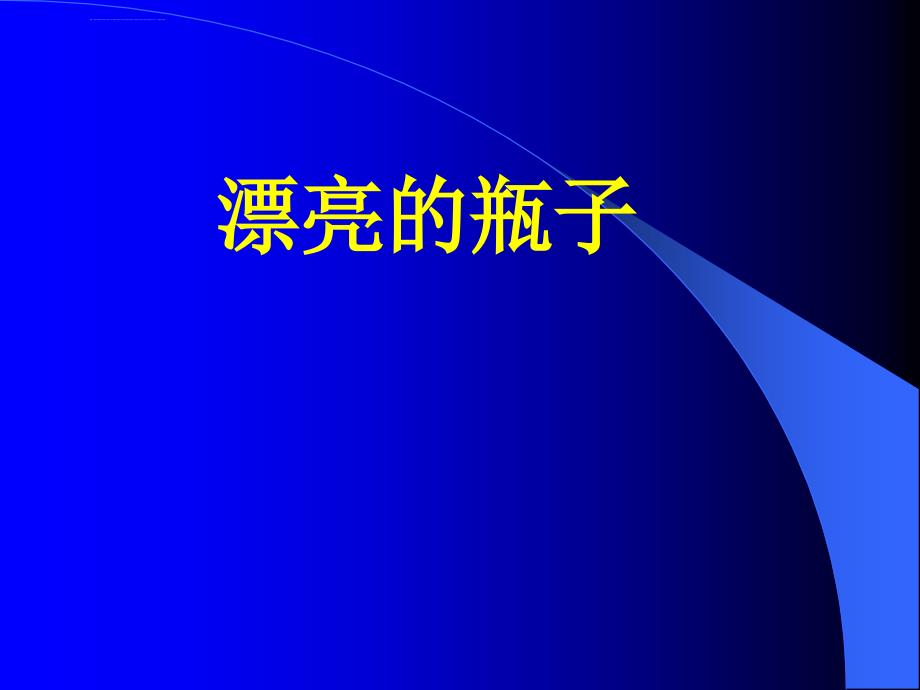 漂亮的瓶子